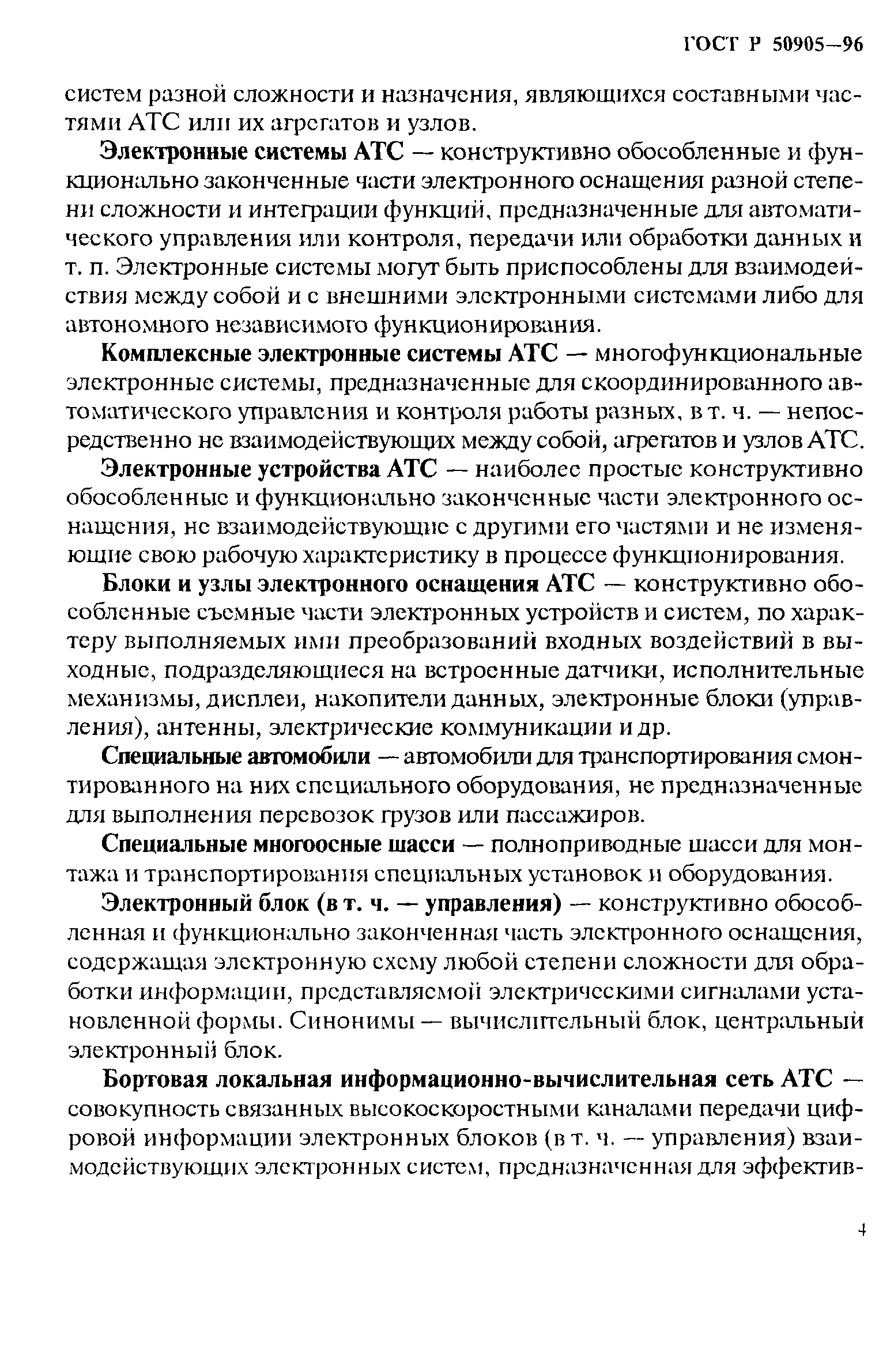 ГОСТ Р 50905—96

систем разной сложности и назначения, являющихся составными частями АТС или их агрегатов и узлов.

Электронные системы АТС — конструктивно обособленные и функционально законченные части электронного оснащения разной степени сложности и интеграции функций, предназначенные для автоматического управления или контроля, передачи или обработки данных и т. п. Электронные системы могут быть приспособлены для взаимодействия между собой и с внешними электронными системами либо для автономного независимого функционирования.

Комплексные электронные системы АТС — многофункциональные электронные системы, предназначенные для скоординированного автоматического управления и контроля работы разных, в т. ч. — непосредственно не взаимодействующих между собой, агрегатов и узлов АТС.

Электронные устройства АТС — наиболее простые конструктивно обособленные и функционально законченные части электронного оснащения, не взаимодействующие с другими его частями и не изменяющие свою рабочую характеристику в процессе функционирования.

Блоки и узлы электронного оснащения АТС — конструктивно обособленные съемные части электронных устройств и систем, по характеру выполняемых ими преобразований входных воздействий в выходные, подразделяющиеся на встроенные датчики, исполнительные механизмы, дисплеи, накопители данных, электронные блоки (управления), антенны, электрические коммуникации и др.

Специальные автомобили — автомобили для транспортирования смонтированного на них специального оборудования, не предназначенные для выполнения перевозок грузов или пассажиров.

Специальные многоосные шасси — полноприводные шасси для монтажа и транспортирования специальных установок и оборудования.

Электронный блок (в т. ч. — управления) — конструктивно обособленная и функционально законченная часть электронного оснащения, содержащая электронную схему любой степени сложности для обработки информации, представляемой электрическими сигналами установленной формы. Синонимы — вычислительный блок, центральный электронный блок.

Бортовая локальная информационно-вычислительная сеть АТС — совокупность связанных высокоскоростными каналами передачи цифровой информации электронных блоков (в т. ч. — управления) взаимодействующих электронных систем, предназначенная для эффектив-

4